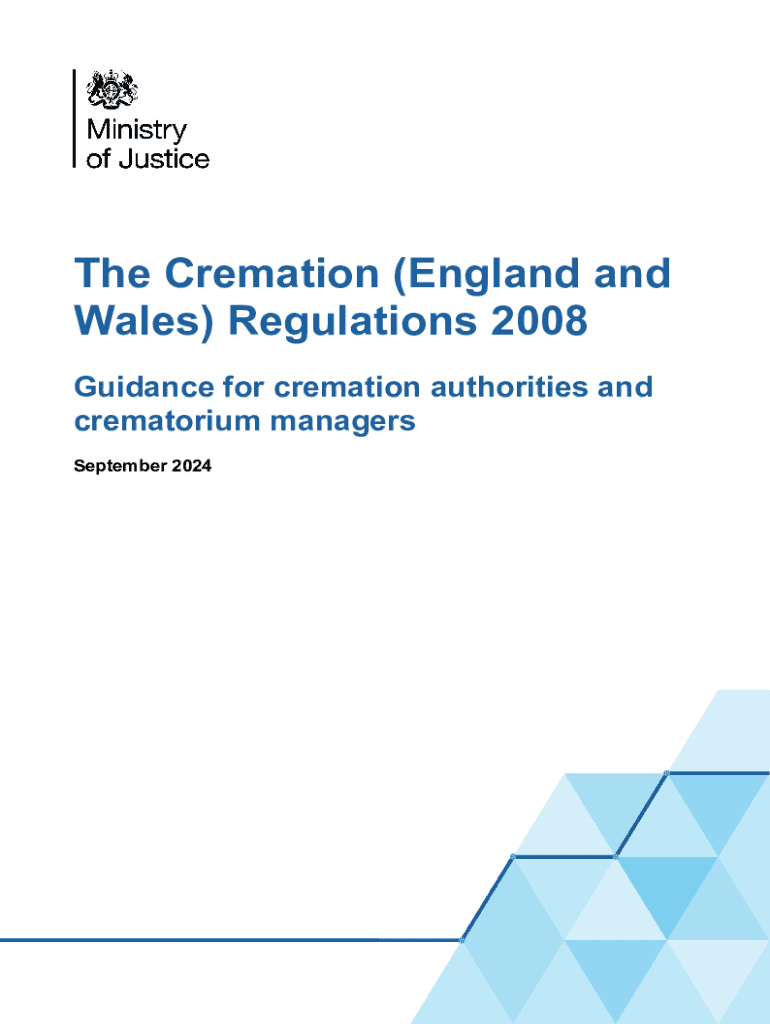 Ministry
of Justice

The Cremation (England and Wales) Regulations 2008

Guidance for cremation authorities and crematorium managers

September 2024